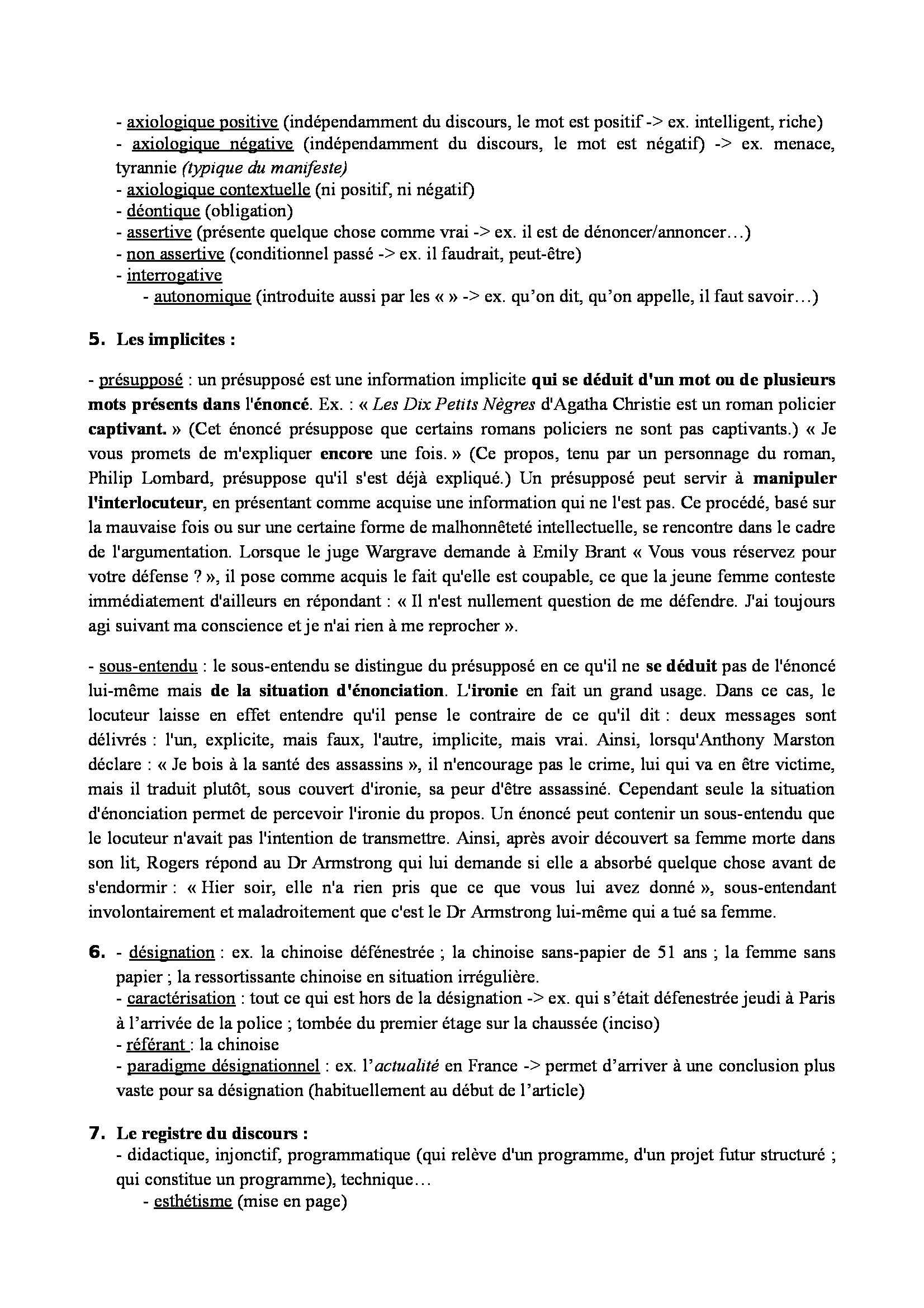 - axiologique positive (indépendamment du discours, le mot est positif -> ex. intelligent, riche)
- axiologique négative (indépendamment du discours, le mot est négatif) -> ex. menace, tyrannie (typique du manifeste)
- axiologique contextuelle (ni positif, ni négatif)
- déontique (obligation)
- assertive (présente quelque chose comme vrai -> ex. il est de dénoncer/annoncer…)
- non assertive (conditionnel passé -> ex. il faudrait, peut-être)
- interrogative
- autonomique (introduite aussi par les « » -> ex. qu'on dit, qu'on appelle, il faut savoir…)

5. Les implicites :

- présupposé : un présupposé est une information implicite qui se déduit d'un mot ou de plusieurs mots présents dans l'énoncé. Ex. : « Les Dix Petits Nègres d'Agatha Christie est un roman policier captivant. » (Cet énoncé présuppose que certains romans policiers ne sont pas captivants.) « Je vous promets de m'expliquer encore une fois. » (Ce propos, tenu par un personnage du roman, Philip Lombard, présuppose qu'il s'est déjà expliqué.) Un présupposé peut servir à manipuler l'interlocuteur, en présentant comme acquise une information qui ne l'est pas. Ce procédé, basé sur la mauvaise fois ou sur une certaine forme de malhonnêteté intellectuelle, se rencontre dans le cadre de l'argumentation. Lorsque le juge Wargrave demande à Emily Brant « Vous vous réservez pour votre défense ? », il pose comme acquis le fait qu'elle est coupable, ce que la jeune femme conteste immédiatement d'ailleurs en répondant : « Il n'est nullement question de me défendre. J'ai toujours agi suivant ma conscience et je n'ai rien à me reprocher ».

- sous-entendu : le sous-entendu se distingue du présupposé en ce qu'il ne se déduit pas de l'énoncé lui-même mais de la situation d'énonciation. L'ironie en fait un grand usage. Dans ce cas, le locuteur laisse en effet entendre qu'il pense le contraire de ce qu'il dit : deux messages sont délivrés : l'un, explicite, mais faux, l'autre, implicite, mais vrai. Ainsi, lorsqu'Anthony Marston déclare : « Je bois à la santé des assassins », il n'encourage pas le crime, lui qui va en être victime, mais il traduit plutôt, sous couvert d'ironie, sa peur d'être assassiné. Cependant seule la situation d'énonciation permet de percevoir l'ironie du propos. Un énoncé peut contenir un sous-entendu que le locuteur n'avait pas l'intention de transmettre. Ainsi, après avoir découvert sa femme morte dans son lit, Rogers répond au Dr Armstrong qui lui demande si elle a absorbé quelque chose avant de s'endormir : « Hier soir, elle n'a rien pris que ce que vous lui avez donné », sous-entendant involontairement et maladroitement que c'est le Dr Armstrong lui-même qui a tué sa femme.

6. - désignation : ex. la chinoise défénestrée ; la chinoise sans-papier de 51 ans ; la femme sans papier ; la ressortissante chinoise en situation irrégulière.
- caractérisation : tout ce qui est hors de la désignation -> ex. qui s'était défenestrée jeudi à Paris à l'arrivée de la police ; tombée du premier étage sur la chaussée (inciso)
- référant : la chinoise
- paradigme désignationnel : ex. l'actualité en France -> permet d'arriver à une conclusion plus vaste pour sa désignation (habituellement au début de l'article)

7. Le registre du discours :
- didactique, injonctif, programmatique (qui relève d'un programme, d'un projet futur structuré ; qui constitue un programme), technique…
- esthétisme (mise en page)